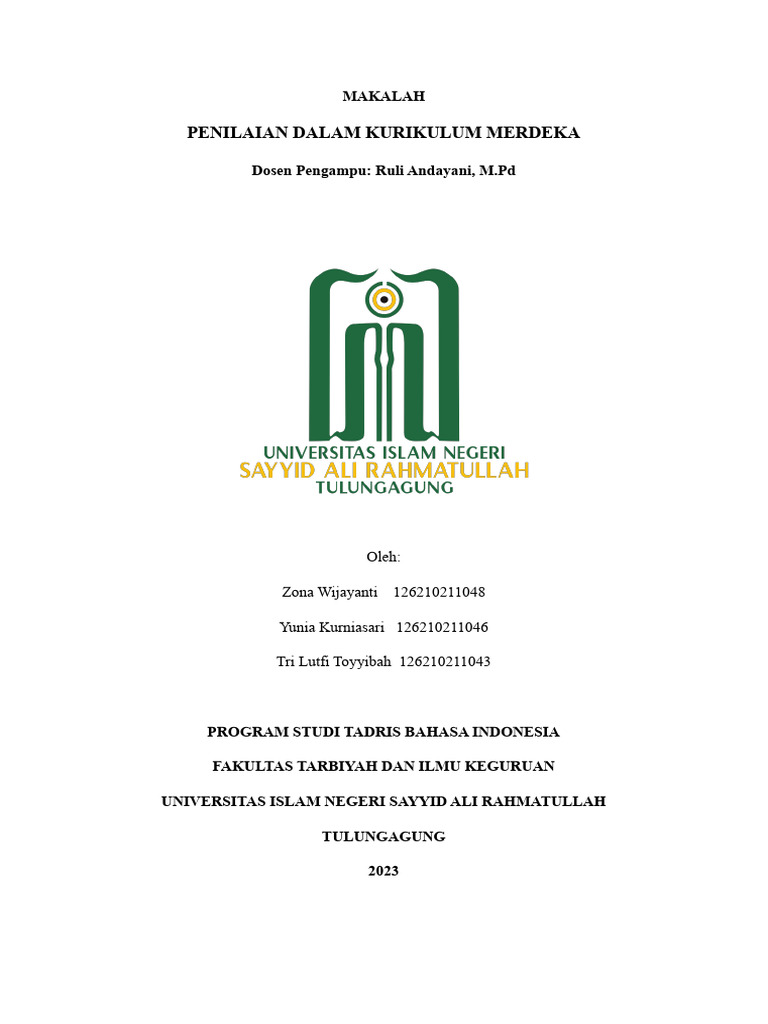 MAKALAH

PENILAIAN DALAM KURIKULUM MERDEKA

Dosen Pengampu: Ruli Andayani, M.Pd

UNIVERSITAS ISLAM NEGERI
SAYYID ALI RAHMATULLAH
TULUNGAGUNG

Oleh:

Zona Wijayanti 126210211048

Yunia Kurniasari 126210211046

Tri Lutfi Toyyibah 126210211043

PROGRAM STUDI TADRIS BAHASA INDONESIA

FAKULTAS TARBIYAH DAN ILMU KEGURUAN

UNIVERSITAS ISLAM NEGERI SAYYID ALI RAHMATULLAH

TULUNGAGUNG

2023